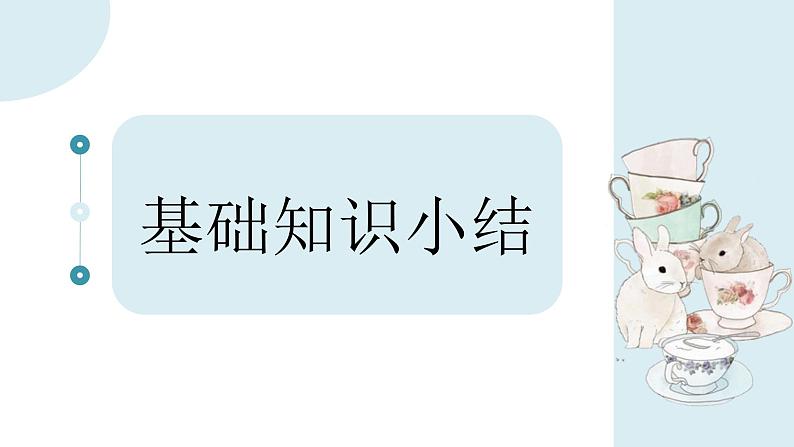 基础知识小结